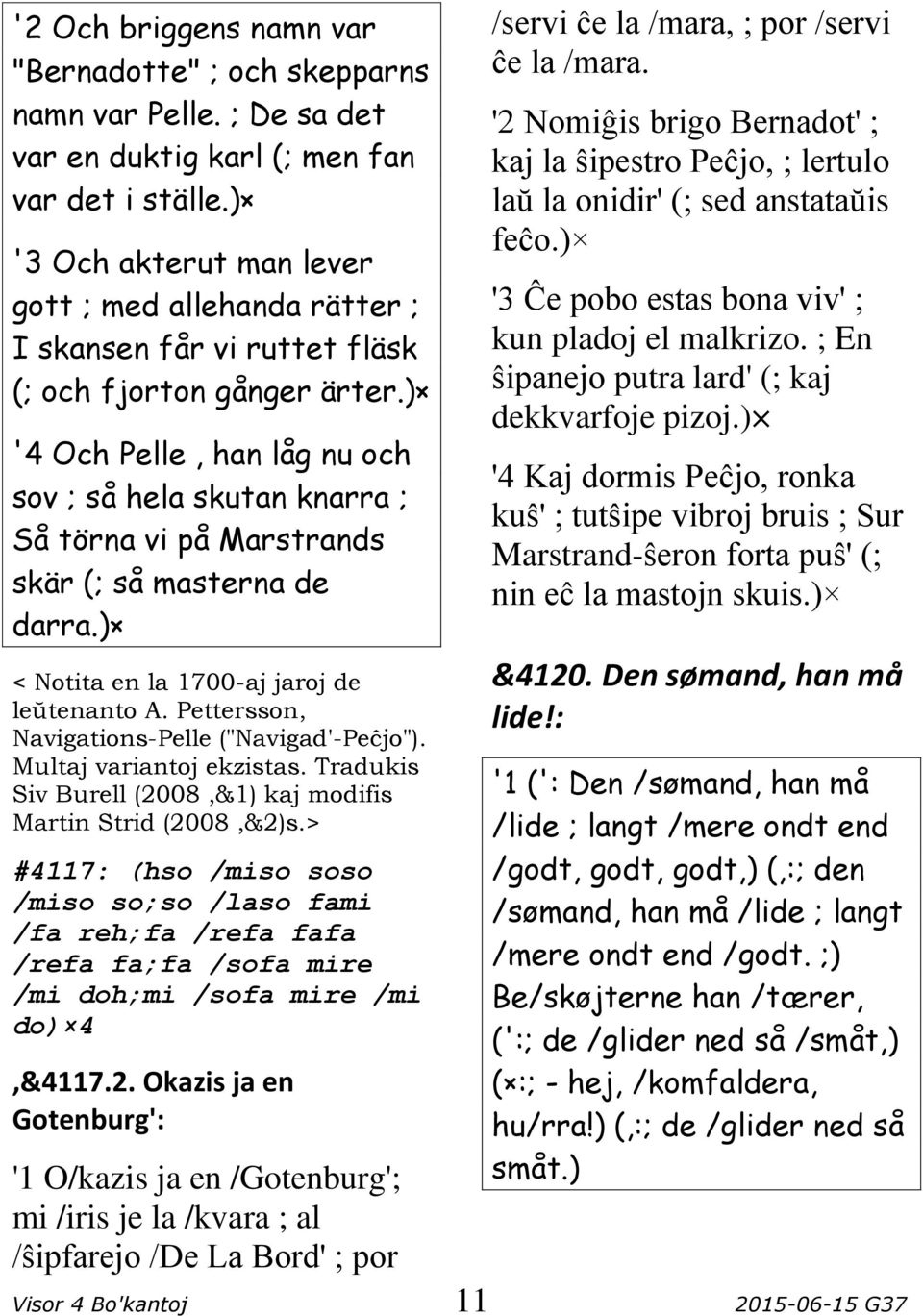 '2 Och briggens namn var "Bernadotte" ; och skepparns namn var Pelle. ; De sa det var en duktig karl (; men fan var det i ställe.)×

'3 Och akterut man lever gott ; med allehanda rätter ; I skansen får vi ruttet fläsk (; och fjorton gånger ärter.)×

'4 Och Pelle , han låg nu och sov ; så hela skutan knarra ; Så törna vi på Marstrands skär (; så masterna de darra.)×

< Notita en la 1700-aj jaroj de leŭtenanto A. Pettersson, Navigations-Pelle ("Navigad'-Peĉjo"). Multaj variantoj ekzistas. Tradukis Siv Burell (2008 ,&1) kaj modifis Martin Strid (2008 ,&2)s.>

#4117: (hso /miso soso /miso so;so /laso fami /fa reh;fa /refa fafa /refa fa;fa /sofa mire /mi doh;mi /sofa mire /mi do)×4

,&4117.2. Okazis ja en Gotenburg':

'1 O/kazis ja en /Gotenburg'; mi /iris je la /kvara ; al /ŝipfarejo /De La Bord' ; por /servi ĉe la /mara, ; por /servi ĉe la /mara.

'2 Nomiĝis brigo Bernadot' ; kaj la ŝipestro Peĉjo, ; lertulo laŭ la onidir' (; sed anstataŭis feĉo.)×

'3 Ĉe pobo estas bona viv' ; kun pladoj el malkrizo. ; En ŝipanejo putra lard' (; kaj dekkvarfoje pizoj.)×

'4 Kaj dormis Peĉjo, ronka kuŝ' ; tutŝipe vibroj bruis ; Sur Marstrand-ŝeron forta puŝ' (; nin eĉ la mastojn skuis.)×

&4120. Den sømand, han må lide!:

'1 (': Den /sømand, han må /lide ; langt /mere ondt end /godt, godt, godt,) (,:; den /sømand, han må /lide ; langt /mere ondt end /godt. ;) Be/skøjterne han /tærer, (':; de /glider ned så /småt,) (×:; - hej, /komfaldera, hu/rra!) (,:; de /glider ned så småt.)

Visor 4 Bo'kantoj 11 2015-06-15 G37